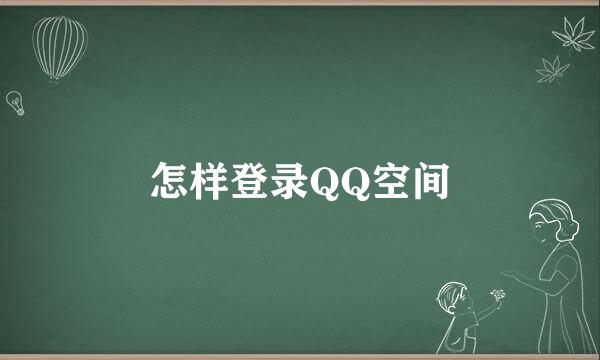 怎样登录QQ空间